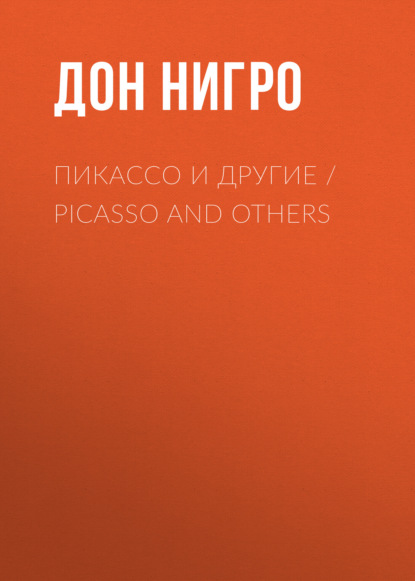 ДОН НИГРО

ПИКАССО И ДРУГИЕ / PICASSO AND OTHERS